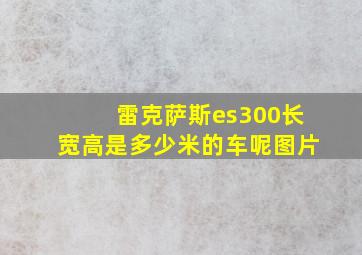 雷克萨斯es300长宽高是多少米的车呢图片